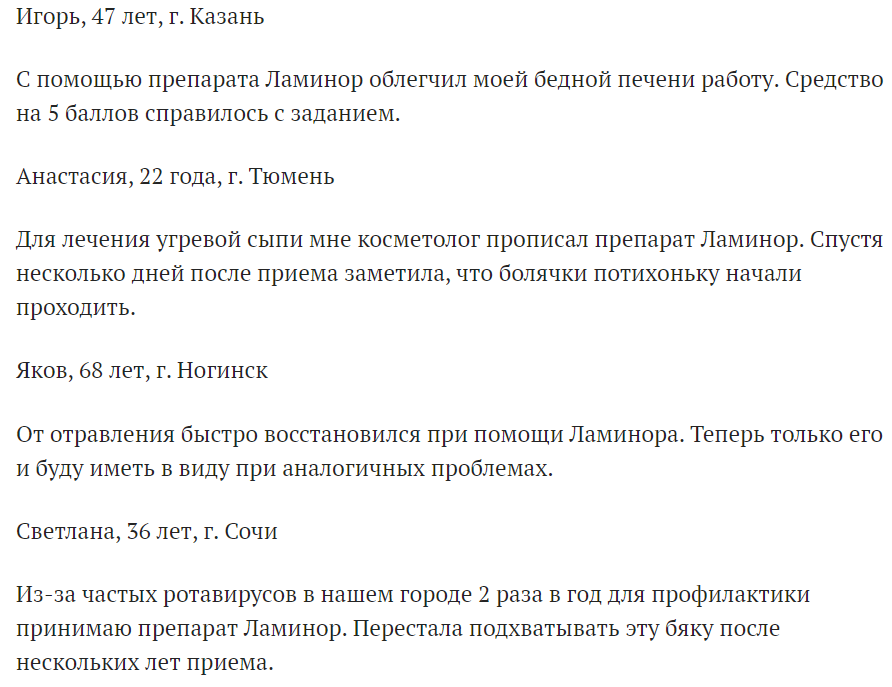 Игорь, 47 лет, г. Казань

С помощью препарата Ламинор облегчил моей бедной печени работу. Средство на 5 баллов справилось с заданием.

Анастасия, 22 года, г. Тюмень

Для лечения угревой сыпи мне косметолог прописал препарат Ламинор. Спустя несколько дней после приема заметила, что болячки потихоньку начали проходить.

Яков, 68 лет, г. Ногинск

От отравления быстро восстановился при помощи Ламинора. Теперь только его и буду иметь в виду при аналогичных проблемах.

Светлана, 36 лет, г. Сочи

Из-за частых ротавирусов в нашем городе 2 раза в год для профилактики принимаю препарат Ламинор. Перестала подхватывать эту бяку после нескольких лет приема.